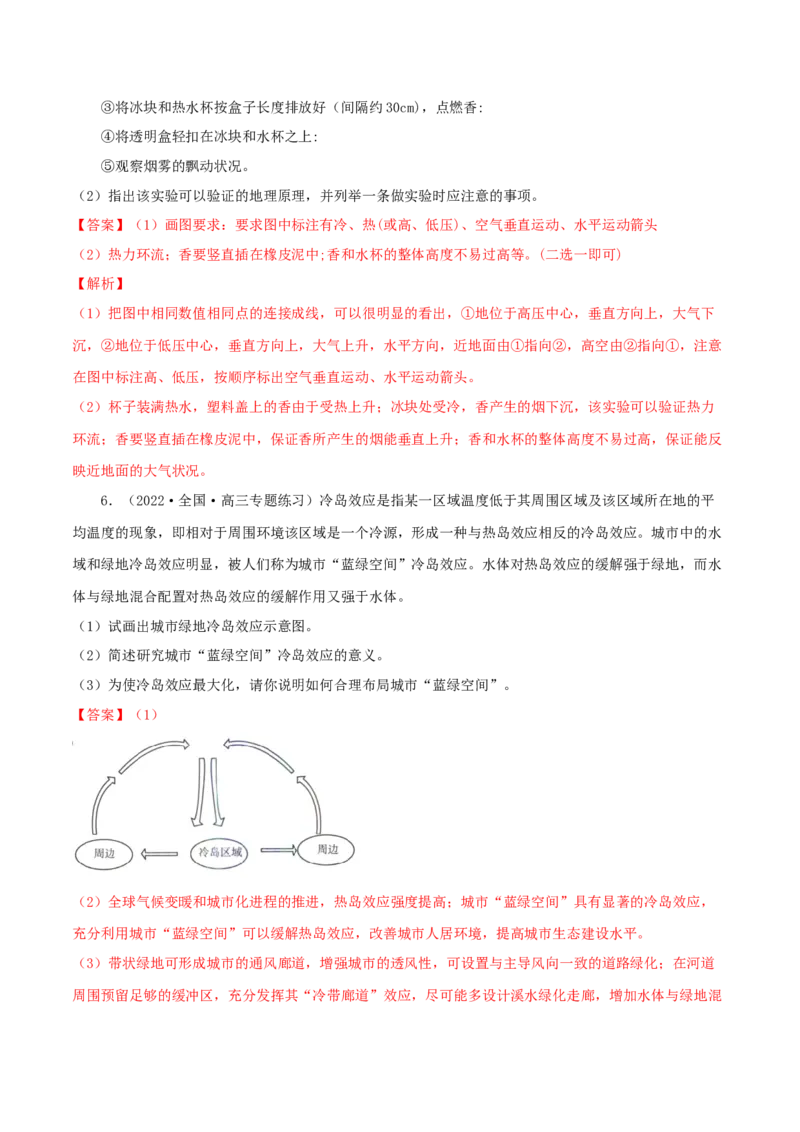 ③将冰块和热水杯按盒子长度排放好（间隔约30cm），点燃香：

④将透明盒轻扣在冰块和水杯之上：

⑤观察烟雾的飘动状况。

（2）指出该实验可以验证的地理原理，并列举一条做实验时应注意的事项。

【答案】（1）画图要求：要求图中标注有冷、热(或高、低压)、空气垂直运动、水平运动箭头

（2）热力环流；香要竖直插在橡皮泥中;香和水杯的整体高度不易过高等。(二选一即可)

【解析】

（1）把图中相同数值相同点的连接成线，可以很明显的看出，①地位于高压中心，垂直方向上，大气下沉，②地位于低压中心，垂直方向上，大气上升，水平方向，近地面由①指向②，高空由②指向①，注意在图中标注高、低压，按顺序标出空气垂直运动、水平运动箭头。

（2）杯子装满热水，塑料盖上的香由于受热上升；冰块处受冷，香产生的烟下沉，该实验可以验证热力环流；香要竖直插在橡皮泥中，保证香所产生的烟能垂直上升；香和水杯的整体高度不易过高，保证能反映近地面的大气状况。

6．（2022·全国·高三专题练习）冷岛效应是指某一区域温度低于其周围区域及该区域所在地的平均温度的现象，即相对于周围环境该区域是一个冷源，形成一种与热岛效应相反的冷岛效应。城市中的水域和绿地冷岛效应明显，被人们称为城市“蓝绿空间”冷岛效应。水体对热岛效应的缓解强于绿地，而水体与绿地混合配置对热岛效应的缓解作用又强于水体。

（1）试画出城市绿地冷岛效应示意图。

（2）简述研究城市“蓝绿空间”冷岛效应的意义。

（3）为使冷岛效应最大化，请你说明如何合理布局城市“蓝绿空间”。

【答案】（1）

周边

冷岛区域

周边

（2）全球气候变暖和城市化进程的推进，热岛效应强度提高；城市“蓝绿空间”具有显著的冷岛效应，充分利用城市“蓝绿空间”可以缓解热岛效应，改善城市人居环境，提高城市生态建设水平。

（3）带状绿地可形成城市的通风廊道，增强城市的透风性，可设置与主导风向一致的道路绿化；在河道周围预留足够的缓冲区，充分发挥其“冷带廊道”效应，尽可能多设计溪水绿化走廊，增加水体与绿地混